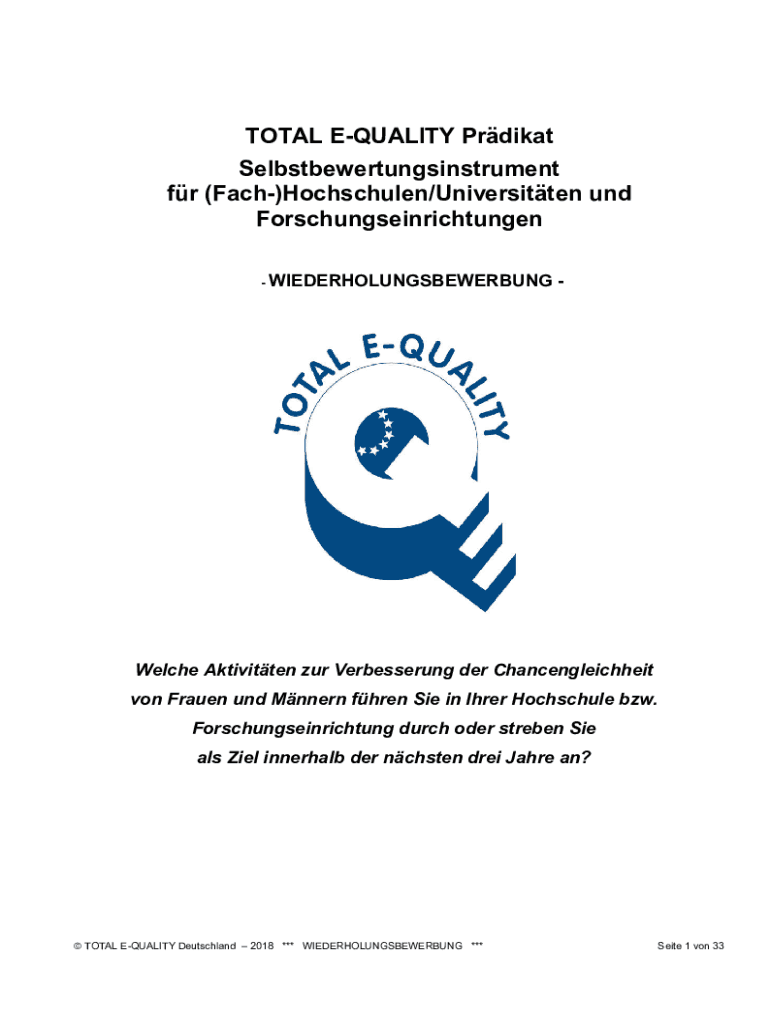 TOTAL E-QUALITY Prädikat
Selbstbewertungsinstrument
für (Fach-)Hochschulen/Universitäten und
Forschungseinrichtungen

- WIEDERHOLUNGSBEWERBUNG -

TOTAL E-QUALITY

Welche Aktivitäten zur Verbesserung der Chancengleichheit von Frauen und Männern führen Sie in Ihrer Hochschule bzw. Forschungseinrichtung durch oder streben Sie als Ziel innerhalb der nächsten drei Jahre an?

© TOTAL E-QUALITY Deutschland – 2018 *** WIEDERHOLUNGSBEWERBUNG ***

Seite 1 von 33